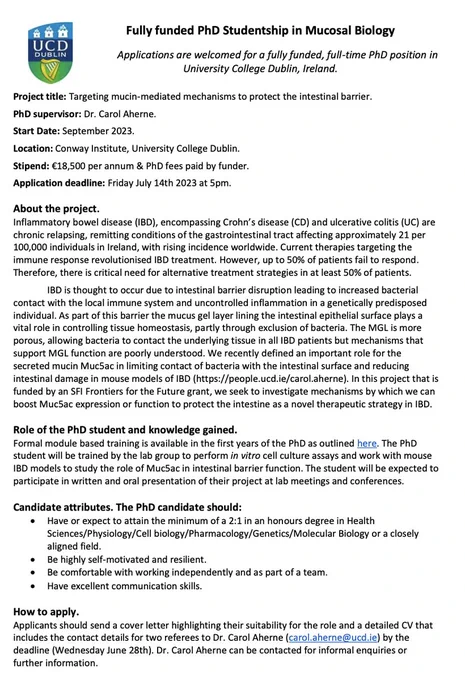 UCD DUBLIN

Fully funded PhD Studentship in Mucosal Biology

Applications are welcomed for a fully funded, full-time PhD position in University College Dublin, Ireland.

Project title: Targeting mucin-mediated mechanisms to protect the intestinal barrier.

PhD supervisor: Dr. Carol Aherne.

Start Date: September 2023.

Location: Conway Institute, University College Dublin.

Stipend: €18,500 per annum & PhD fees paid by funder.

Application deadline: Friday July 14th 2023 at 5pm.

About the project.
Inflammatory bowel disease (IBD), encompassing Crohn's disease (CD) and ulcerative colitis (UC) are chronic relapsing, remitting conditions of the gastrointestinal tract affecting approximately 21 per 100,000 individuals in Ireland, with rising incidence worldwide. Current therapies targeting the immune response revolutionised IBD treatment. However, up to 50% of patients fail to respond. Therefore, there is critical need for alternative treatment strategies in at least 50% of patients.

IBD is thought to occur due to intestinal barrier disruption leading to increased bacterial contact with the local immune system and uncontrolled inflammation in a genetically predisposed individual. As part of this barrier the mucus gel layer lining the intestinal epithelial surface plays a vital role in controlling tissue homeostasis, partly through exclusion of bacteria. The MGL is more porous, allowing bacteria to contact the underlying tissue in all IBD patients but mechanisms that support MGL function are poorly understood. We recently defined an important role for the secreted mucin Muc5ac in limiting contact of bacteria with the intestinal surface and reducing intestinal damage in mouse models of IBD (https://people.ucd.ie/carol.aherne). In this project that is funded by an SFI Frontiers for the Future grant, we seek to investigate mechanisms by which we can boost Muc5ac expression or function to protect the intestine as a novel therapeutic strategy in IBD.

Role of the PhD student and knowledge gained.
Formal module based training is available in the first years of the PhD as outlined here. The PhD student will be trained by the lab group to perform in vitro cell culture assays and work with mouse IBD models to study the role of Muc5ac in intestinal barrier function. The student will be expected to participate in written and oral presentation of their project at lab meetings and conferences.

Candidate attributes. The PhD candidate should:
• Have or expect to attain the minimum of a 2:1 in an honours degree in Health Sciences/Physiology/Cell biology/Pharmacology/Genetics/Molecular Biology or a closely aligned field.
• Be highly self-motivated and resilient.
• Be comfortable with working independently and as part of a team.
• Have excellent communication skills.

How to apply.
Applicants should send a cover letter highlighting their suitability for the role and a detailed CV that includes the contact details for two referees to Dr. Carol Aherne (carol.aherne@ucd.ie) by the deadline (Wednesday June 28th). Dr. Carol Aherne can be contacted for informal enquiries or further information.